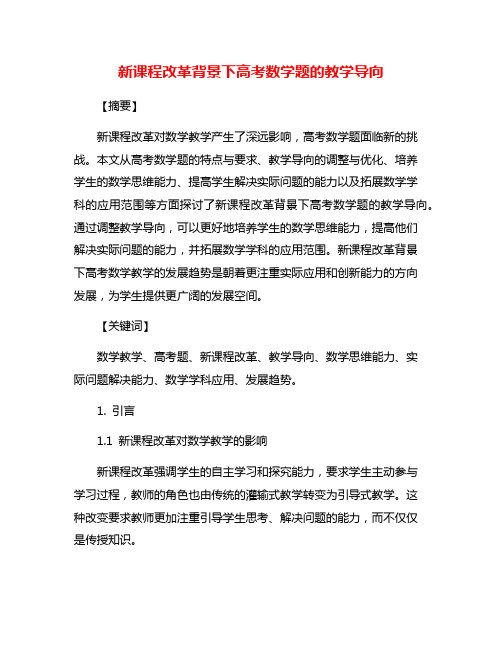 新课程改革背景下高考数学题的教学导向

【摘要】

新课程改革对数学教学产生了深远影响，高考数学题面临新的挑战。本文从高考数学题的特点与要求、教学导向的调整与优化、培养学生的数学思维能力、提高学生解决实际问题的能力以及拓展数学学科的应用范围等方面探讨了新课程改革背景下高考数学题的教学导向。通过调整教学导向，可以更好地培养学生的数学思维能力，提高他们解决实际问题的能力，并拓展数学学科的应用范围。新课程改革背景下高考数学教学的发展趋势是朝着更注重实际应用和创新能力的方向发展，为学生提供更广阔的发展空间。

【关键词】

数学教学、高考题、新课程改革、教学导向、数学思维能力、实际问题解决能力、数学学科应用、发展趋势。

1. 引言

1.1 新课程改革对数学教学的影响

新课程改革强调学生的自主学习和探究能力，要求学生主动参与学习过程，教师的角色也由传统的灌输式教学转变为引导式教学。这种改变要求教师更加注重引导学生思考、解决问题的能力，而不仅仅是传授知识。